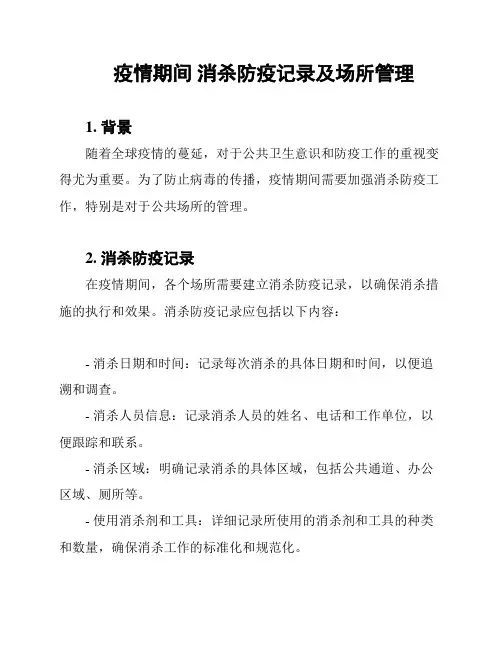 疫情期间 消杀防疫记录及场所管理

1. 背景

随着全球疫情的蔓延，对于公共卫生意识和防疫工作的重视变得尤为重要。为了防止病毒的传播，疫情期间需要加强消杀防疫工作，特别是对于公共场所的管理。

2. 消杀防疫记录

在疫情期间，各个场所需要建立消杀防疫记录，以确保消杀措施的执行和效果。消杀防疫记录应包括以下内容：

- 消杀日期和时间：记录每次消杀的具体日期和时间，以便追溯和调查。

- 消杀人员信息：记录消杀人员的姓名、电话和工作单位，以便跟踪和联系。

- 消杀区域：明确记录消杀的具体区域，包括公共通道、办公区域、厕所等。

- 使用消杀剂和工具：详细记录所使用的消杀剂和工具的种类和数量，确保消杀工作的标准化和规范化。